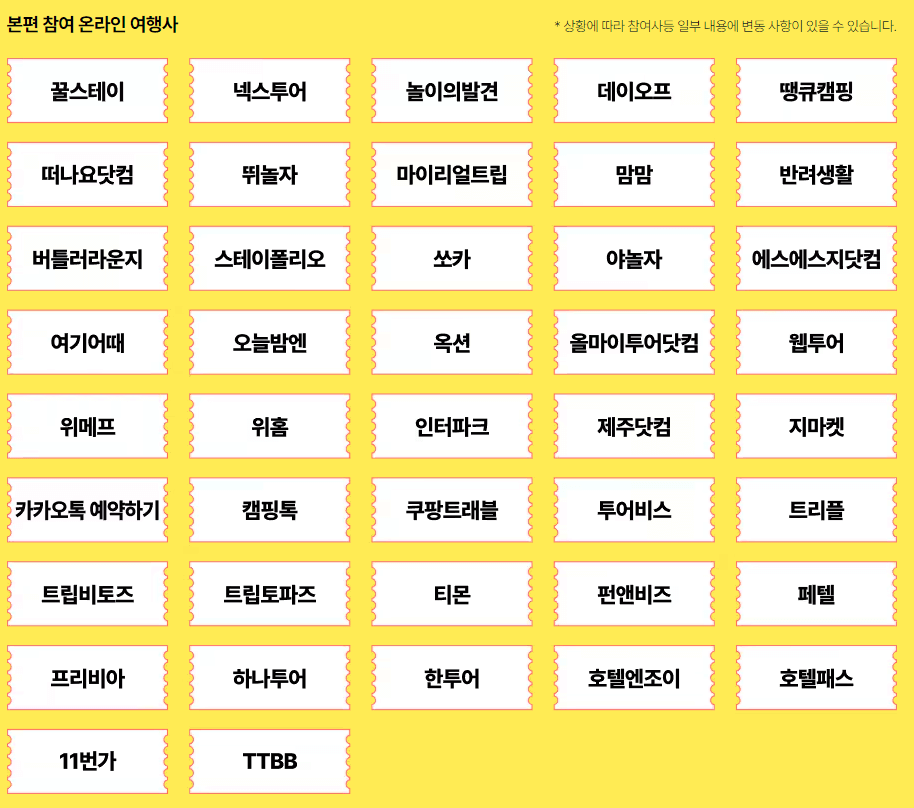 본편 참여 온라인 여행사

* 상황에 따라 참여사등 일부 내용에 변동 사항이 있을 수 있습니다.

꿀스테이
넥스투어
놀이의발견
데이오프
땡큐캠핑
떠나요닷컴
뛰놀자
마이리얼트립
맘맘
반려생활
버틀러라운지
스테이폴리오
쏘카
야놀자
에스에스지닷컴
여기어때
오늘밤엔
옥션
올마이투어닷컴
웹투어
위메프
위홈
인터파크
제주닷컴
지마켓
카카오톡 예약하기
캠핑톡
쿠팡트래블
투어비스
트리플
트립비토즈
트립토파즈
티몬
펀앤비즈
페텔
프리비아
하나투어
한투어
호텔엔조이
호텔패스
11번가
TTBB